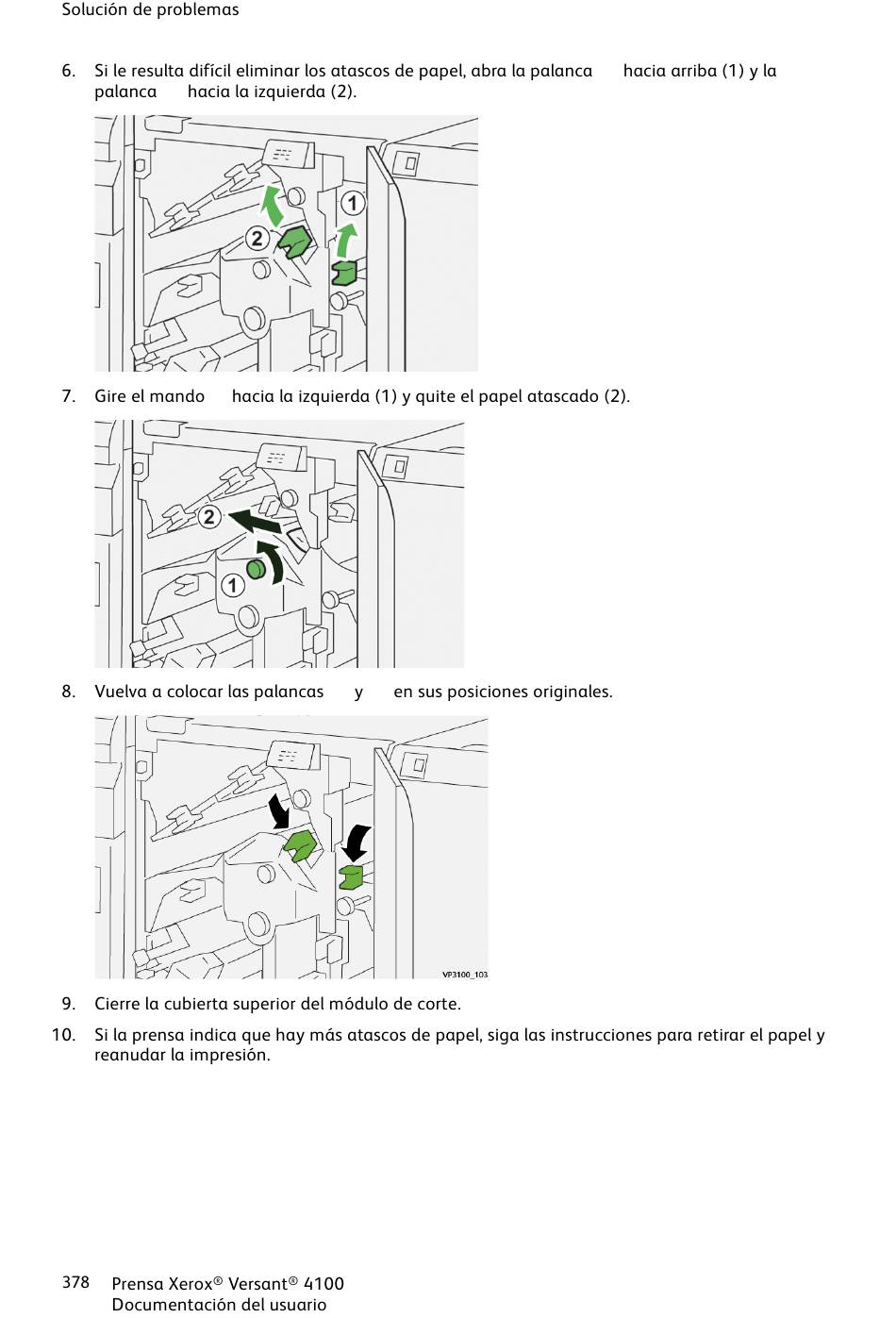 Solución de problemas

6. Si le resulta difícil eliminar los atascos de papel, abra la palanca hacia arriba (1) y la palanca hacia la izquierda (2).

1

2

7. Gire el mando hacia la izquierda (1) y quite el papel atascado (2).

2

1

8. Vuelva a colocar las palancas y en sus posiciones originales.

VP3100_103

9. Cierre la cubierta superior del módulo de corte.

10. Si la prensa indica que hay más atascos de papel, siga las instrucciones para retirar el papel y reanudar la impresión.

378 Prensa Xerox® Versant® 4100
Documentación del usuario